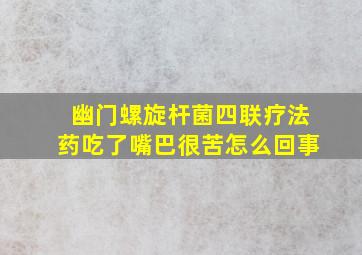 幽门螺旋杆菌四联疗法药吃了嘴巴很苦怎么回事